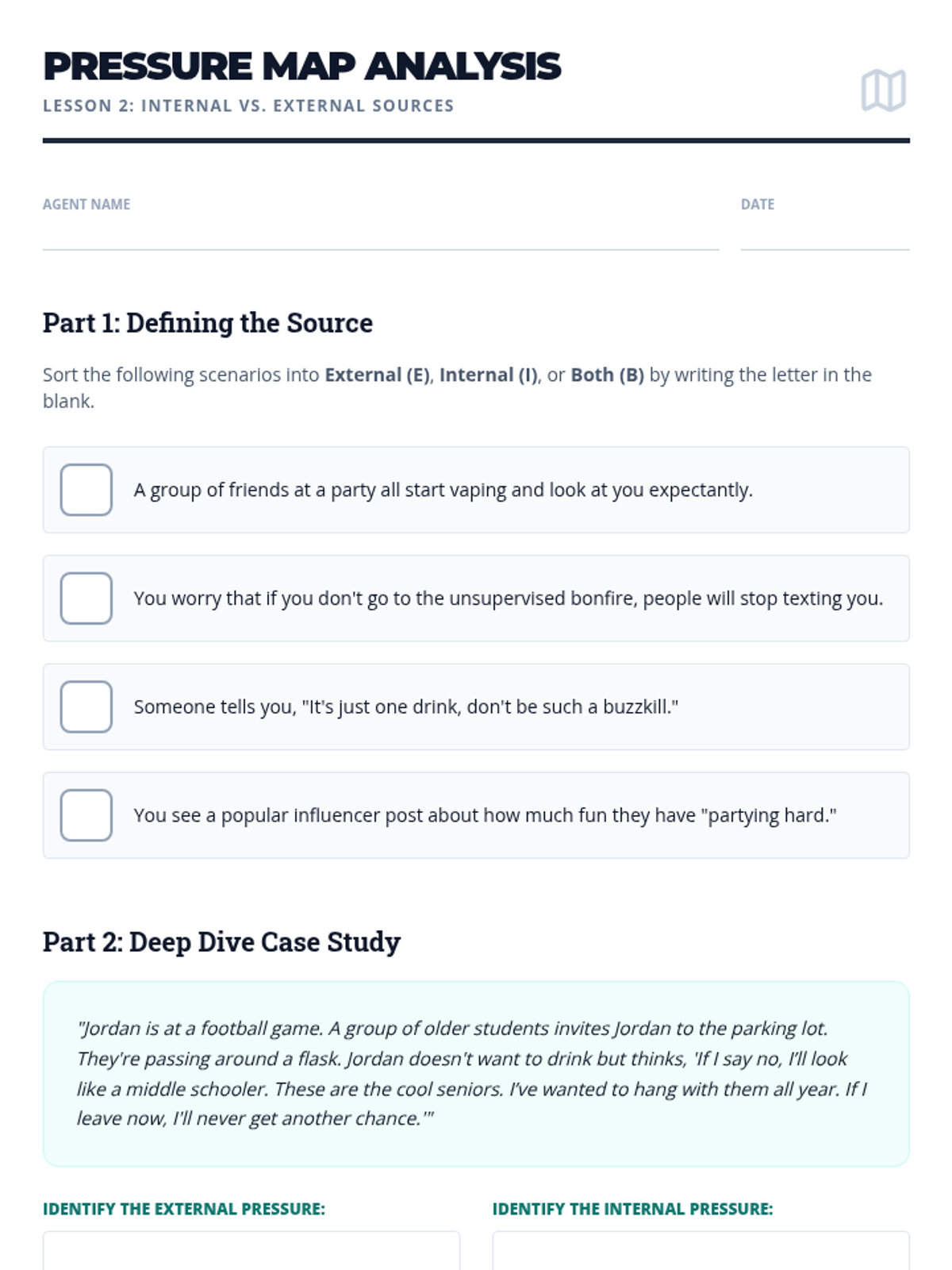 PRESSURE MAP ANALYSIS
LESSON 2: INTERNAL VS. EXTERNAL SOURCES

AGENT NAME

DATE

Part 1: Defining the Source

Sort the following scenarios into External (E), Internal (I), or Both (B) by writing the letter in the blank.

A group of friends at a party all start vaping and look at you expectantly.

You worry that if you don't go to the unsupervised bonfire, people will stop texting you.

Someone tells you, "It's just one drink, don't be such a buzzkill."

You see a popular influencer post about how much fun they have "partying hard."

Part 2: Deep Dive Case Study

"Jordan is at a football game. A group of older students invites Jordan to the parking lot. They're passing around a flask. Jordan doesn't want to drink but thinks, 'If I say no, I'll look like a middle schooler. These are the cool seniors. I've wanted to hang with them all year. If I leave now, I'll never get another chance.'"

IDENTIFY THE EXTERNAL PRESSURE:

IDENTIFY THE INTERNAL PRESSURE: